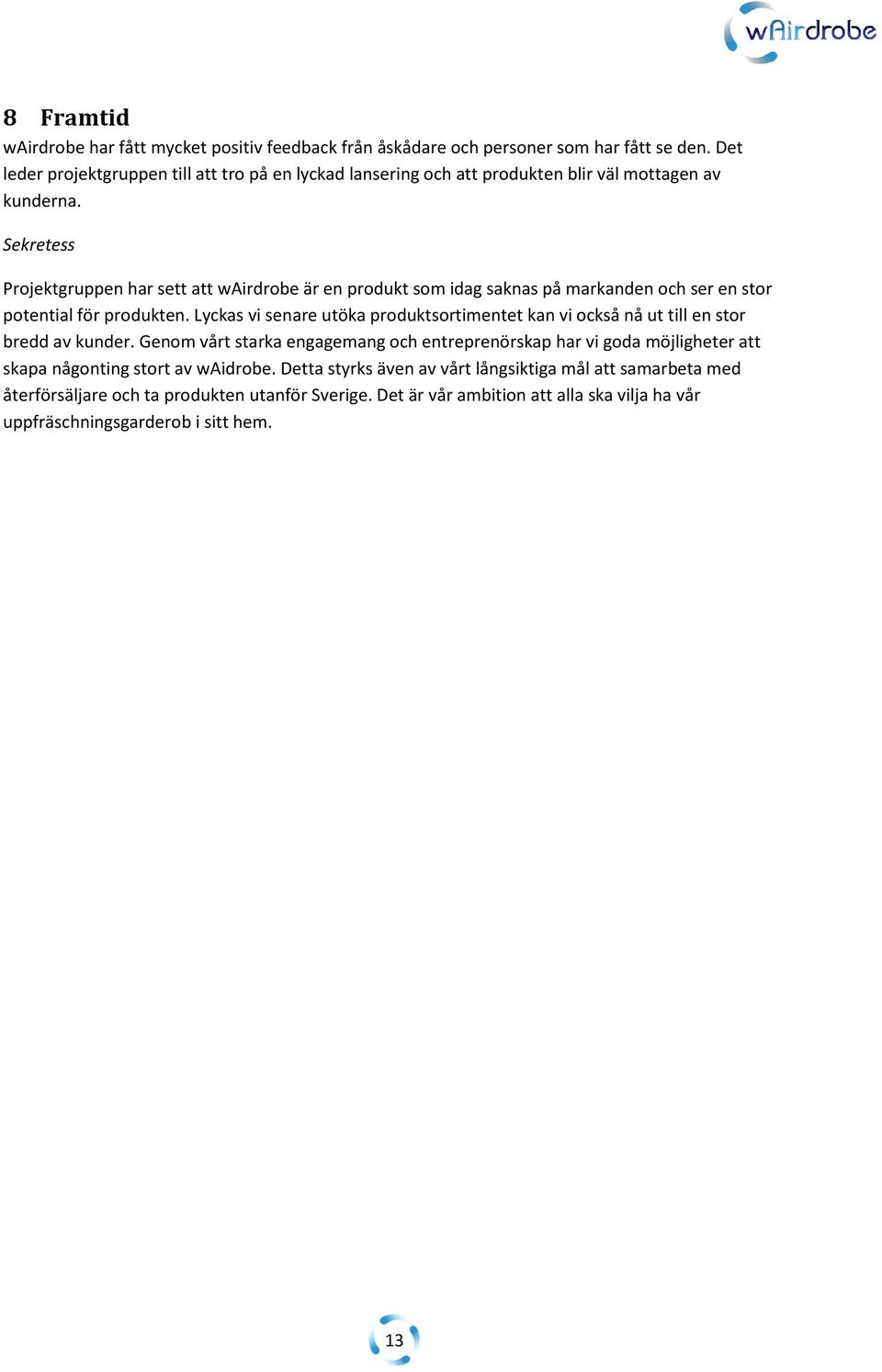 wAirdrobe

8 Framtid

wAirdrobe har fått mycket positiv feedback från åskådare och personer som har fått se den. Det leder projektgruppen till att tro på en lyckad lansering och att produkten blir väl mottagen av kunderna.

Sekretess

Projektgruppen har sett att wAirdrobe är en produkt som idag saknas på markanden och ser en stor potential för produkten. Lyckas vi senare utöka produktsortimentet kan vi också nå ut till en stor bredd av kunder. Genom vårt starka engagemang och entreprenörskap har vi goda möjligheter att skapa någonting stort av wAidrobe. Detta styrks även av vårt långsiktiga mål att samarbeta med återförsäljare och ta produkten utanför Sverige. Det är vår ambition att alla ska vilja ha vår uppfräschningsgarderob i sitt hem.

13